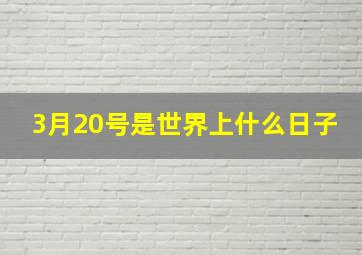 3月20号是世界上什么日子